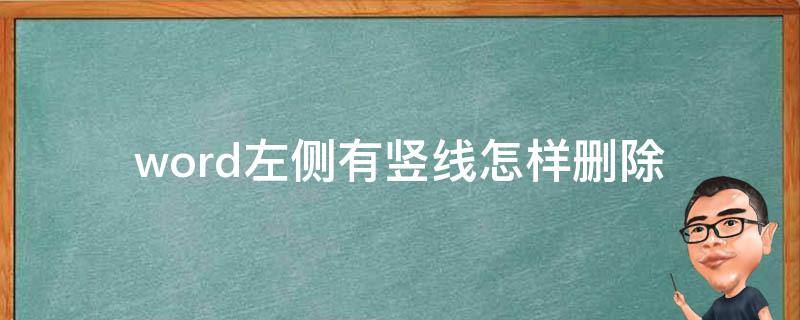 word左侧有竖线怎样删除